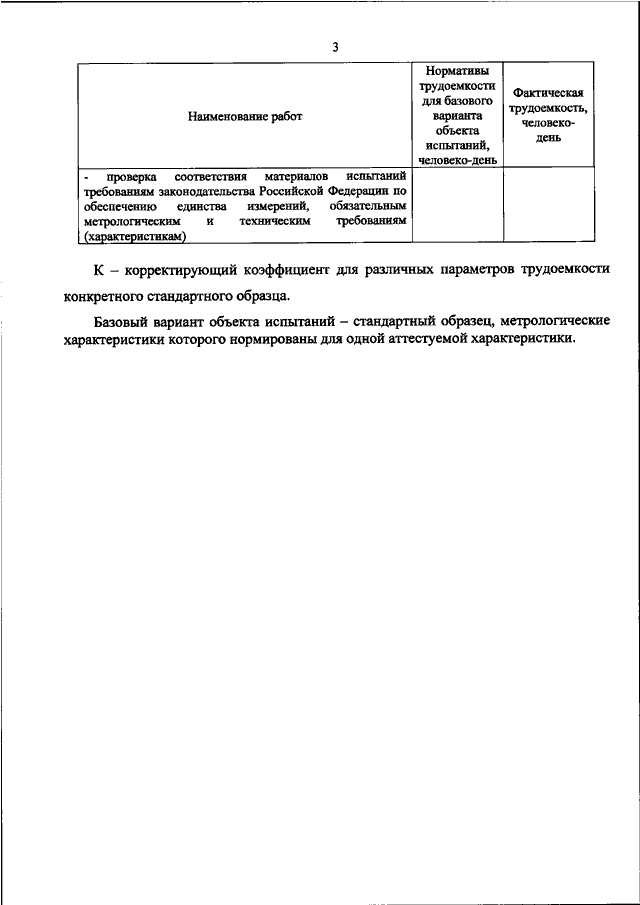 3

| Наименование работ | Нормативы трудоемкости для базового варианта объекта испытаний, человеко-день | Фактическая трудоемкость, человеко-день |
|---|---|---|
| - проверка соответствия материалов испытаний требованиям законодательства Российской Федерации по обеспечению единства измерений, обязательным метрологическим и техническим требованиям (характеристикам) | | |

К – корректирующий коэффициент для различных параметров трудоемкости конкретного стандартного образца.

Базовый вариант объекта испытаний – стандартный образец, метрологические характеристики которого нормированы для одной аттестуемой характеристики.